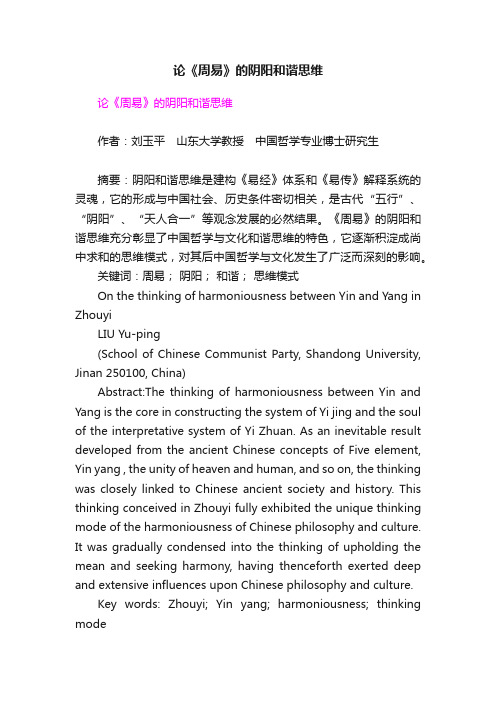 论《周易》的阴阳和谐思维

论《周易》的阴阳和谐思维

作者：刘玉平　山东大学教授　中国哲学专业博士研究生

摘要：阴阳和谐思维是建构《易经》体系和《易传》解释系统的灵魂，它的形成与中国社会、历史条件密切相关，是古代“五行”、“阴阳”、“天人合一”等观念发展的必然结果。《周易》的阴阳和谐思维充分彰显了中国哲学与文化和谐思维的特色，它逐渐积淀成尚中求和的思维模式，对其后中国哲学与文化发生了广泛而深刻的影响。

关键词：周易； 阴阳； 和谐； 思维模式

On the thinking of harmoniousness between Yin and Yang in Zhouyi

LIU Yu-ping

(School of Chinese Communist Party, Shandong University, Jinan 250100, China)

Abstract:The thinking of harmoniousness between Yin and Yang is the core in constructing the system of Yi jing and the soul of the interpretative system of Yi Zhuan. As an inevitable result developed from the ancient Chinese concepts of Five element, Yin yang , the unity of heaven and human, and so on, the thinking was closely linked to Chinese ancient society and history. This thinking conceived in Zhouyi fully exhibited the unique thinking mode of the harmoniousness of Chinese philosophy and culture. It was gradually condensed into the thinking of upholding the mean and seeking harmony, having thenceforth exerted deep and extensive influences upon Chinese philosophy and culture.

Key words: Zhouyi; Yin yang; harmoniousness; thinking mode